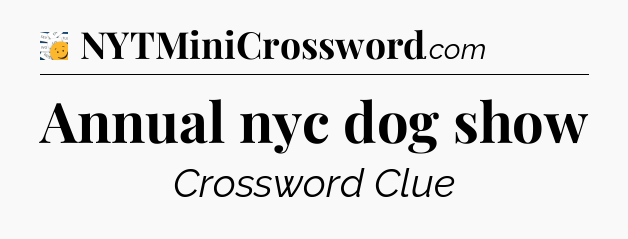 NYTMiniCrossword.com

Annual nyc dog show

Crossword Clue